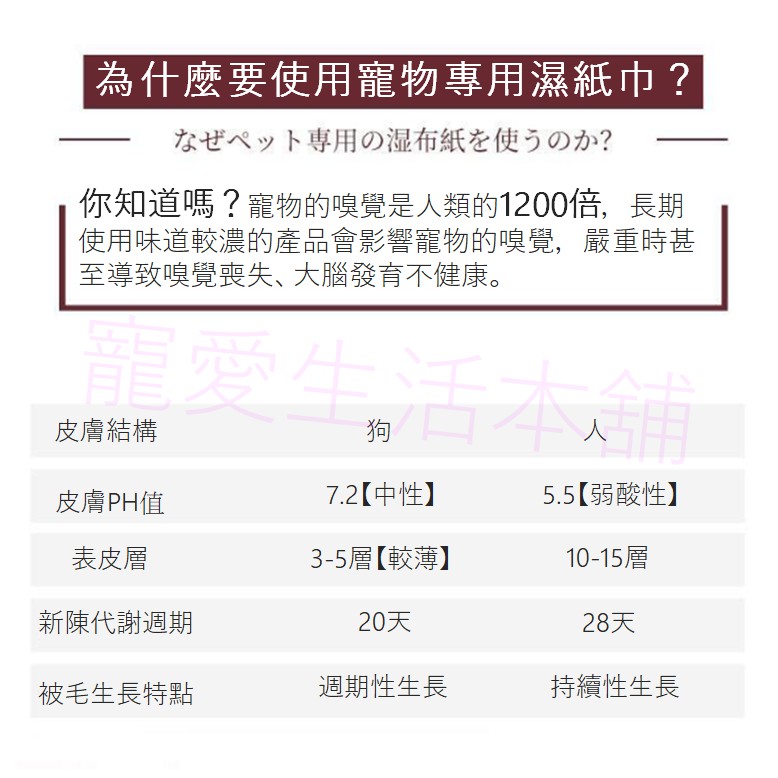 為什麼要使用寵物專用濕紙巾？

なぜペット専用の湿布紙を使うのか?

你知道嗎？寵物的嗅覺是人類的1200倍，長期使用味道較濃的產品會影響寵物的嗅覺，嚴重時甚至導致嗅覺喪失、大腦發育不健康。

寵愛生活本舖

| 皮膚結構 | 狗 | 人 |
|---|---|---|
| 皮膚PH值 | 7.2【中性】 | 5.5【弱酸性】 |
| 表皮層 | 3-5層【較薄】 | 10-15層 |
| 新陳代謝週期 | 20天 | 28天 |
| 被毛生長特點 | 週期性生長 | 持續性生長 |